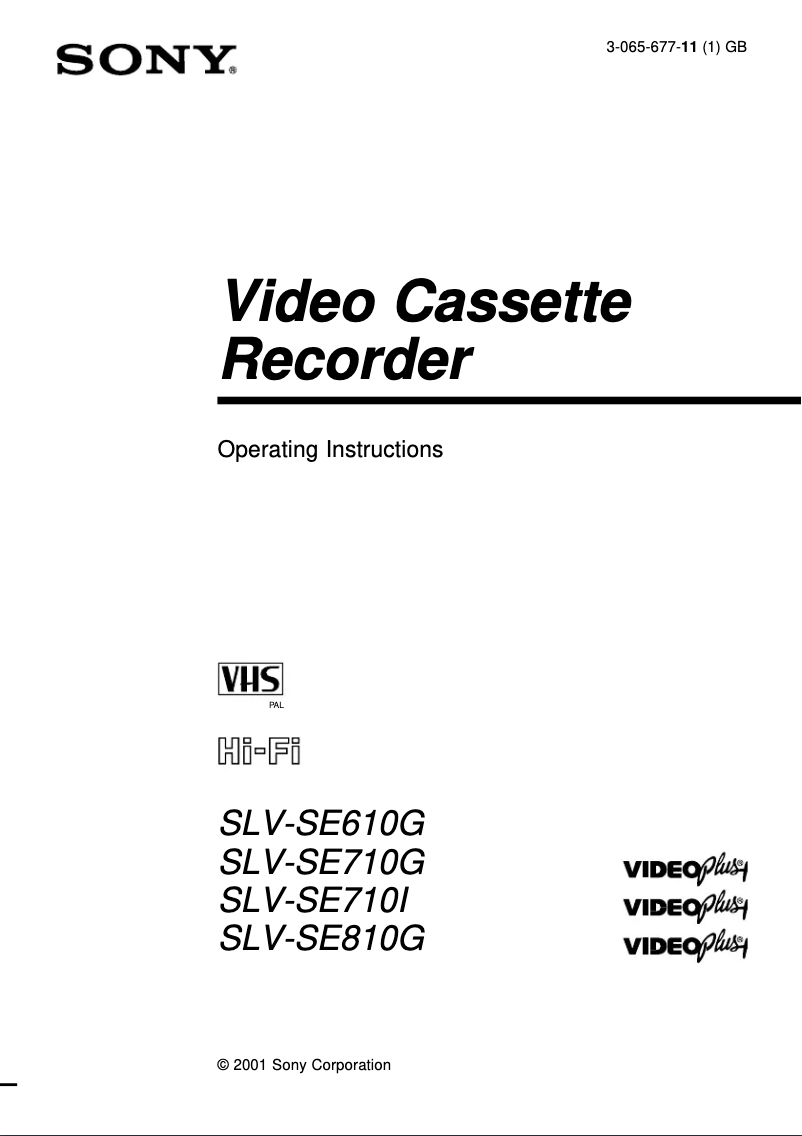 SONY®

3-065-677-11 (1) GB

Video Cassette Recorder

Operating Instructions

VHS
PAL

Hi-Fi

SLV-SE610G
SLV-SE710G
SLV-SE710I
SLV-SE810G

VIDEOPlus+®
VIDEOPlus+®
VIDEOPlus+®

© 2001 Sony Corporation